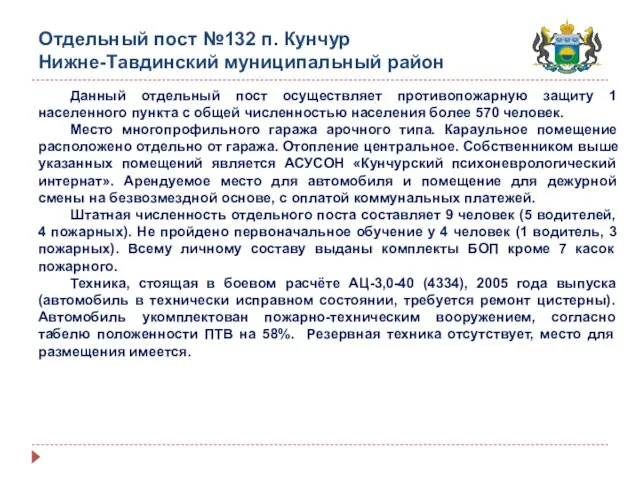 Отдельный пост №132 п. Кунчур
Нижне-Тавдинский муниципальный район

Данный отдельный пост осуществляет противопожарную защиту 1 населенного пункта с общей численностью населения более 570 человек.

Место многопрофильного гаража арочного типа. Караульное помещение расположено отдельно от гаража. Отопление центральное. Собственником выше указанных помещений является АСУСОН «Кунчурский психоневрологический интернат». Арендуемое место для автомобиля и помещение для дежурной смены на безвозмездной основе, с оплатой коммунальных платежей.

Штатная численность отдельного поста составляет 9 человек (5 водителей, 4 пожарных). Не пройдено первоначальное обучение у 4 человек (1 водитель, 3 пожарных). Всему личному составу выданы комплекты БОП кроме 7 касок пожарного.

Техника, стоящая в боевом расчёте АЦ-3,0-40 (4334), 2005 года выпуска (автомобиль в технически исправном состоянии, требуется ремонт цистерны). Автомобиль укомплектован пожарно-техническим вооружением, согласно табелю положенности ПТВ на 58%. Резервная техника отсутствует, место для размещения имеется.